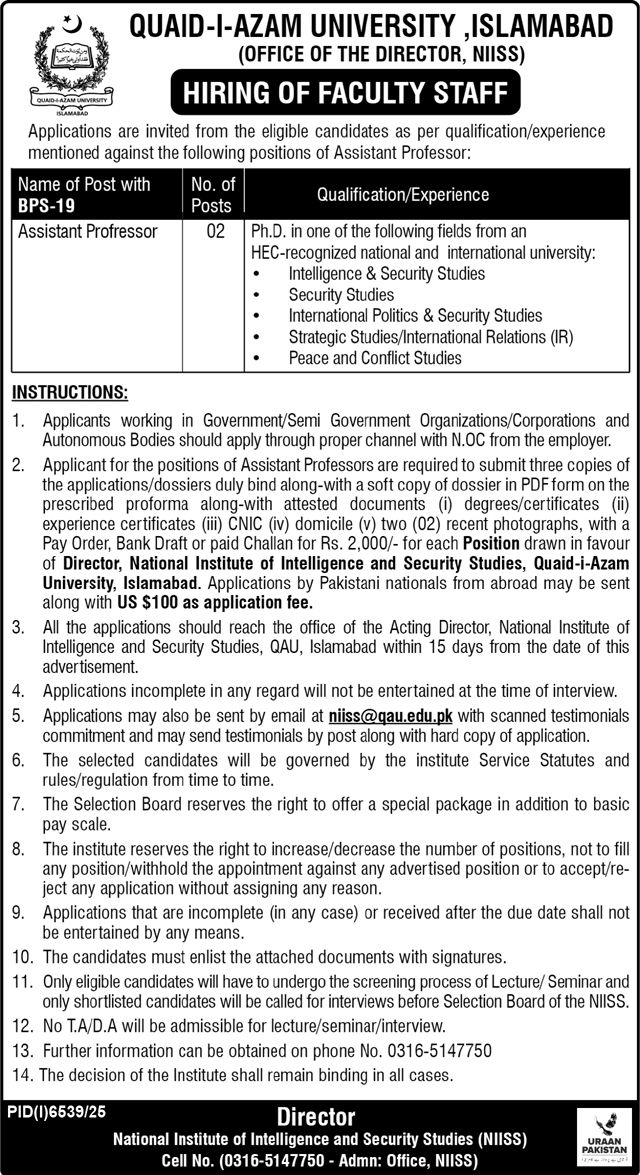 QUAID-I-AZAM UNIVERSITY
ISLAMABAD

QUAID-I-AZAM UNIVERSITY ,ISLAMABAD
(OFFICE OF THE DIRECTOR, NIISS)

HIRING OF FACULTY STAFF

Applications are invited from the eligible candidates as per qualification/experience mentioned against the following positions of Assistant Professor:

| Name of Post with BPS-19 | No. of Posts | Qualification/Experience |
|---|---|---|
| Assistant Profressor | 02 | Ph.D. in one of the following fields from an HEC-recognized national and international university: • Intelligence & Security Studies • Security Studies • International Politics & Security Studies • Strategic Studies/International Relations (IR) • Peace and Conflict Studies |

INSTRUCTIONS:

1. Applicants working in Government/Semi Government Organizations/Corporations and Autonomous Bodies should apply through proper channel with N.OC from the employer.
2. Applicant for the positions of Assistant Professors are required to submit three copies of the applications/dossiers duly bind along-with a soft copy of dossier in PDF form on the prescribed proforma along-with attested documents (i) degrees/certificates (ii) experience certificates (iii) CNIC (iv) domicile (v) two (02) recent photographs, with a Pay Order, Bank Draft or paid Challan for Rs. 2,000/- for each Position drawn in favour of Director, National Institute of Intelligence and Security Studies, Quaid-i-Azam University, Islamabad. Applications by Pakistani nationals from abroad may be sent along with US $100 as application fee.
3. All the applications should reach the office of the Acting Director, National Institute of Intelligence and Security Studies, QAU, Islamabad within 15 days from the date of this advertisement.
4. Applications incomplete in any regard will not be entertained at the time of interview.
5. Applications may also be sent by email at niiss@qau.edu.pk with scanned testimonials commitment and may send testimonials by post along with hard copy of application.
6. The selected candidates will be governed by the institute Service Statutes and rules/regulation from time to time.
7. The Selection Board reserves the right to offer a special package in addition to basic pay scale.
8. The institute reserves the right to increase/decrease the number of positions, not to fill any position/withhold the appointment against any advertised position or to accept/reject any application without assigning any reason.
9. Applications that are incomplete (in any case) or received after the due date shall not be entertained by any means.
10. The candidates must enlist the attached documents with signatures.
11. Only eligible candidates will have to undergo the screening process of Lecture/ Seminar and only shortlisted candidates will be called for interviews before Selection Board of the NIISS.
12. No T.A/D.A will be admissible for lecture/seminar/interview.
13. Further information can be obtained on phone No. 0316-5147750
14. The decision of the Institute shall remain binding in all cases.

PID(I)6539/25

Director
National Institute of Intelligence and Security Studies (NIISS)
Cell No. (0316-5147750 - Admn: Office, NIISS)

URAAN PAKISTAN